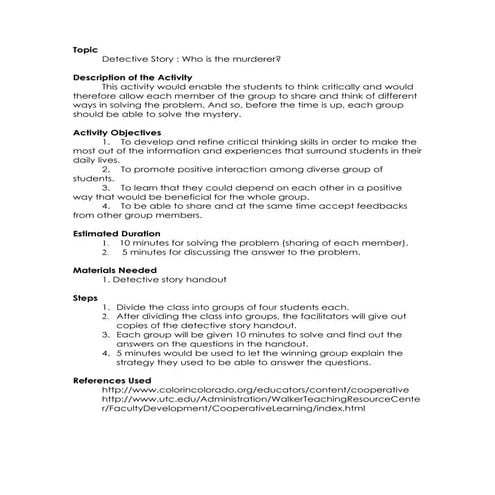 Topic

Detective Story : Who is the murderer?

Description of the Activity

This activity would enable the students to think critically and would therefore allow each member of the group to share and think of different ways in solving the problem. And so, before the time is up, each group should be able to solve the mystery.

Activity Objectives

1. To develop and refine critical thinking skills in order to make the most out of the information and experiences that surround students in their daily lives.

2. To promote positive interaction among diverse group of students.

3. To learn that they could depend on each other in a positive way that would be beneficial for the whole group.

4. To be able to share and at the same time accept feedbacks from other group members.

Estimated Duration

1. 10 minutes for solving the problem (sharing of each member).
2. 5 minutes for discussing the answer to the problem.

Materials Needed

1. Detective story handout

Steps

1. Divide the class into groups of four students each.
2. After dividing the class into groups, the facilitators will give out copies of the detective story handout.
3. Each group will be given 10 minutes to solve and find out the answers on the questions in the handout.
4. 5 minutes would be used to let the winning group explain the strategy they used to be able to answer the questions.

References Used

http://www.colorincolorado.org/educators/content/cooperative
http://www.utc.edu/Administration/WalkerTeachingResourceCenter/FacultyDevelopment/CooperativeLearning/index.html